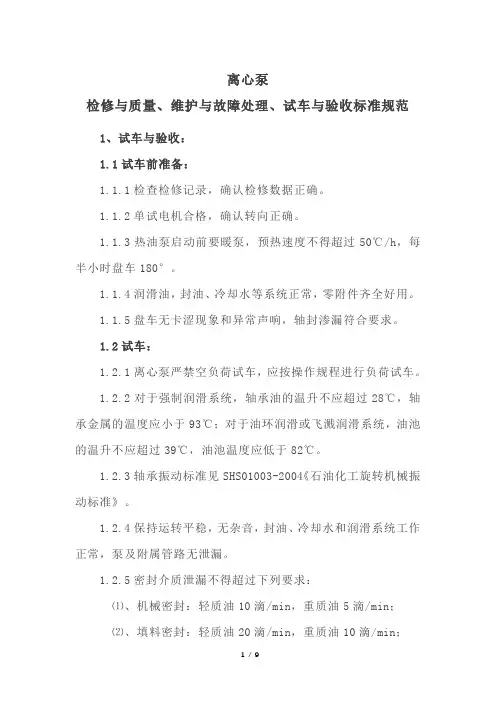 离心泵

检修与质量、维护与故障处理、试车与验收标准规范

1、试车与验收：

1.1 试车前准备：

1.1.1 检查检修记录，确认检修数据正确。

1.1.2 单试电机合格，确认转向正确。

1.1.3 热油泵启动前要暖泵，预热速度不得超过 50℃/h，每半小时盘车 180°。

1.1.4 润滑油，封油、冷却水等系统正常，零附件齐全好用。

1.1.5 盘车无卡涩现象和异常声响，轴封渗漏符合要求。

1.2 试车：

1.2.1 离心泵严禁空负荷试车，应按操作规程进行负荷试车。

1.2.2 对于强制润滑系统，轴承油的温升不应超过 28℃，轴承金属的温度应小于 93℃；对于油环润滑或飞溅润滑系统，油池的温升不应超过 39℃，油池温度应低于 82℃。

1.2.3 轴承振动标准见 SHS01003-2004《石油化工旋转机械振动标准》。

1.2.4 保持运转平稳，无杂音，封油、冷却水和润滑系统工作正常，泵及附属管路无泄漏。

1.2.5 密封介质泄漏不得超过下列要求：

⑴、机械密封：轻质油 10 滴/min，重质油 5 滴/min；

⑵、填料密封：轻质油 20 滴/min，重质油 10 滴/min；

1 / 9